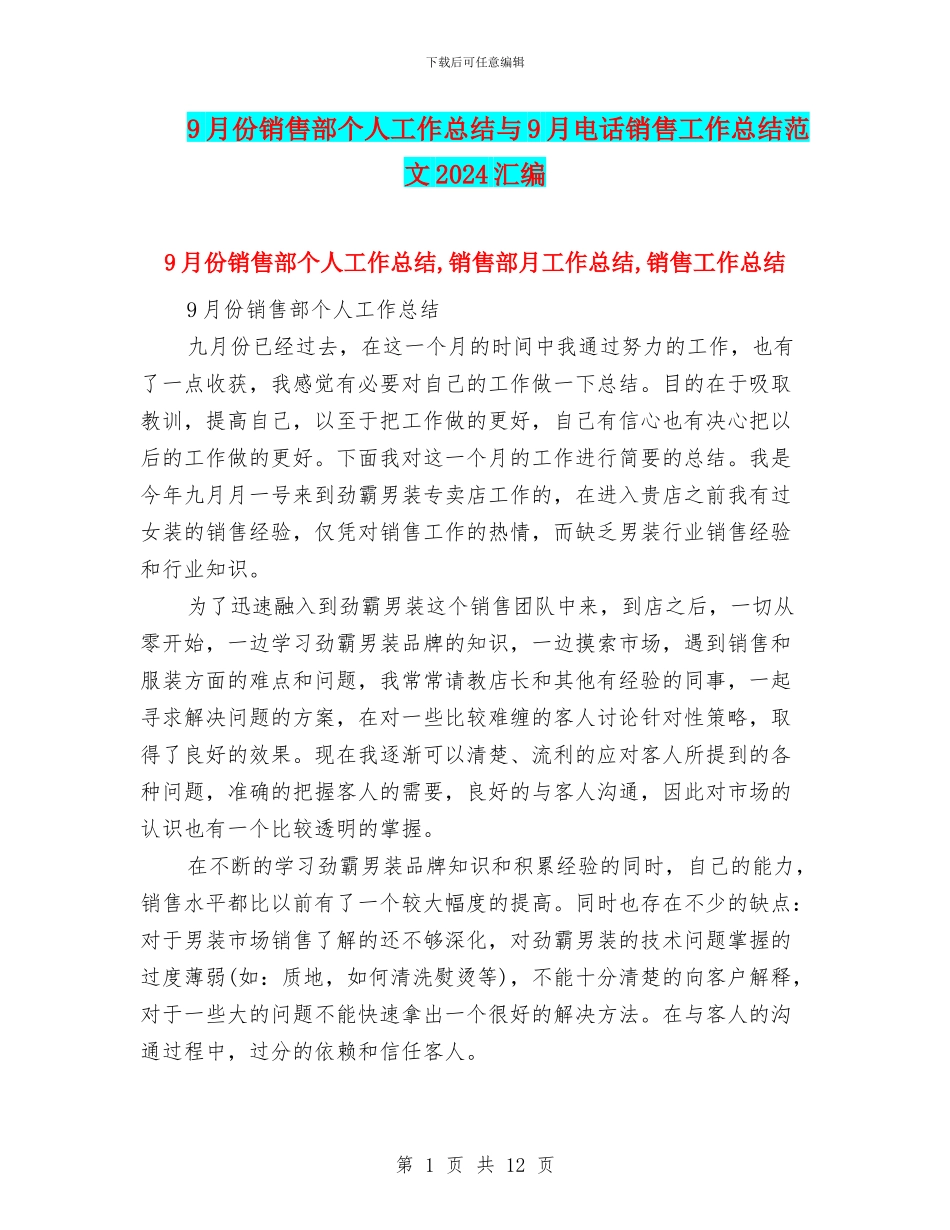 下载后可任意编辑

9月份销售部个人工作总结与9月电话销售工作总结范文2024汇编

9月份销售部个人工作总结,销售部月工作总结,销售工作总结

9月份销售部个人工作总结

九月份已经过去，在这一个月的时间中我通过努力的工作，也有了一点收获，我感觉有必要对自己的工作做一下总结。目的在于吸取教训，提高自己，以至于把工作做的更好，自己有信心也有决心把以后的工作做的更好。下面我对这一个月的工作进行简要的总结。我是今年九月月一号来到劲霸男装专卖店工作的，在进入贵店之前我有过女装的销售经验，仅凭对销售工作的热情，而缺乏男装行业销售经验和行业知识。

为了迅速融入到劲霸男装这个销售团队中来，到店之后，一切从零开始，一边学习劲霸男装品牌的知识，一边摸索市场，遇到销售和服装方面的难点和问题，我常常请教店长和其他有经验的同事，一起寻求解决问题的方案，在对一些比较难缠的客人讨论针对性策略，取得了良好的效果。现在我逐渐可以清楚、流利的应对客人所提到的各种问题，准确的把握客人的需要，良好的与客人沟通，因此对市场的认识也有一个比较透明的掌握。

在不断的学习劲霸男装品牌知识和积累经验的同时，自己的能力，销售水平都比以前有了一个较大幅度的提高。同时也存在不少的缺点：对于男装市场销售了解的还不够深化，对劲霸男装的技术问题掌握的过度薄弱(如：质地，如何清洗熨烫等)，不能十分清楚的向客户解释，对于一些大的问题不能快速拿出一个很好的解决方法。在与客人的沟通过程中，过分的依赖和信任客人。

第 1 页 共 12 页